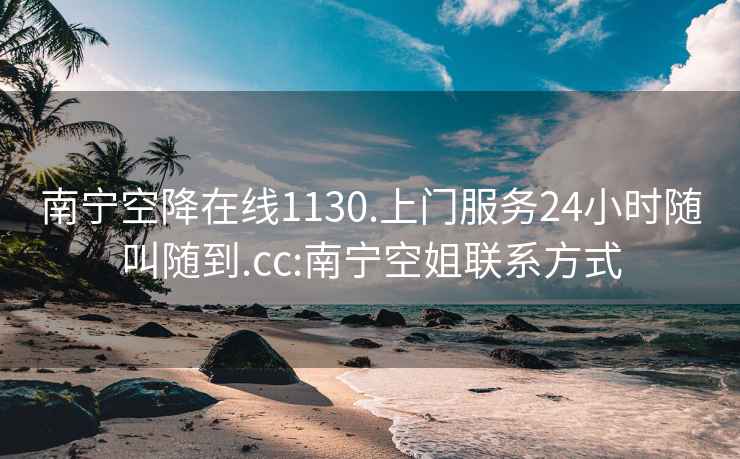 南宁空降在线1130.上门服务24小时随叫随到.cc:南宁空姐联系方式